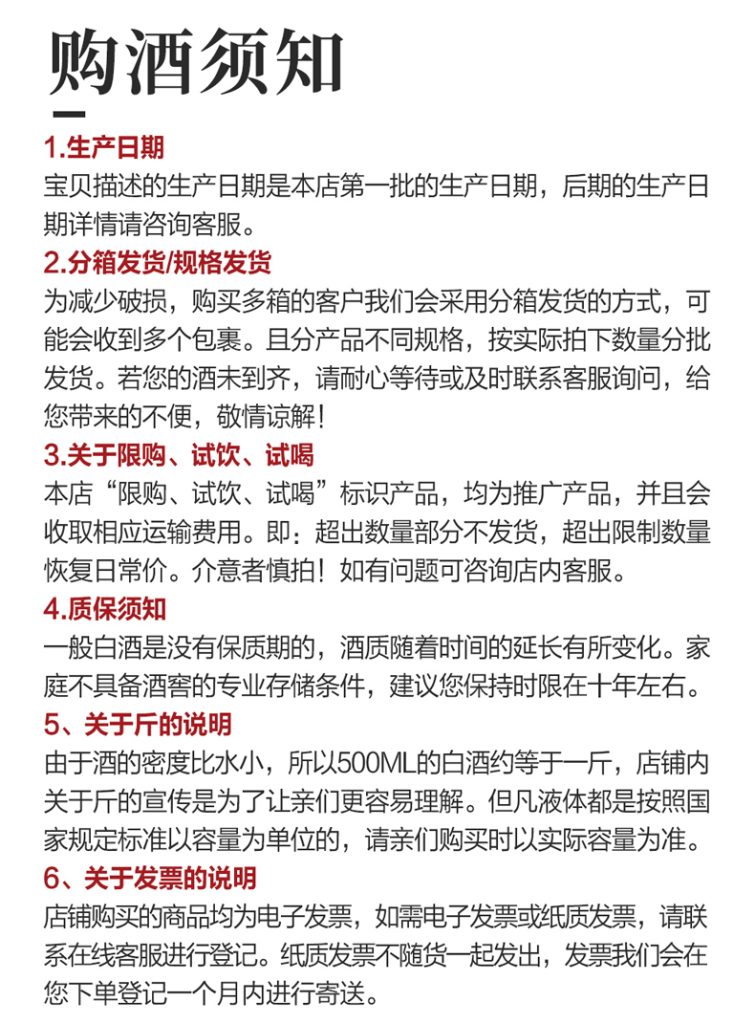 购酒须知

1.生产日期
宝贝描述的生产日期是本店第一批的生产日期，后期的生产日期详情请咨询客服。

2.分箱发货/规格发货
为减少破损，购买多箱的客户我们会采用分箱发货的方式，可能会收到多个包裹。且分产品不同规格，按实际拍下数量分批发货。若您的酒未到齐，请耐心等待或及时联系客服询问，给您带来的不便，敬情谅解！

3.关于限购、试饮、试喝
本店“限购、试饮、试喝”标识产品，均为推广产品，并且会收取相应运输费用。即：超出数量部分不发货，超出限制数量恢复日常价。介意者慎拍！如有问题可咨询店内客服。

4.质保须知
一般白酒是没有保质期的，酒质随着时间的延长有所变化。家庭不具备酒窖的专业存储条件，建议您保持时限在十年左右。

5、关于斤的说明
由于酒的密度比水小，所以500ML的白酒约等于一斤，店铺内关于斤的宣传是为了让亲们更容易理解。但凡液体都是按照国家规定标准以容量为单位的，请亲们购买时以实际容量为准。

6、关于发票的说明
店铺购买的商品均为电子发票，如需电子发票或纸质发票，请联系在线客服进行登记。纸质发票不随货一起发出，发票我们会在您下单登记一个月内进行寄送。